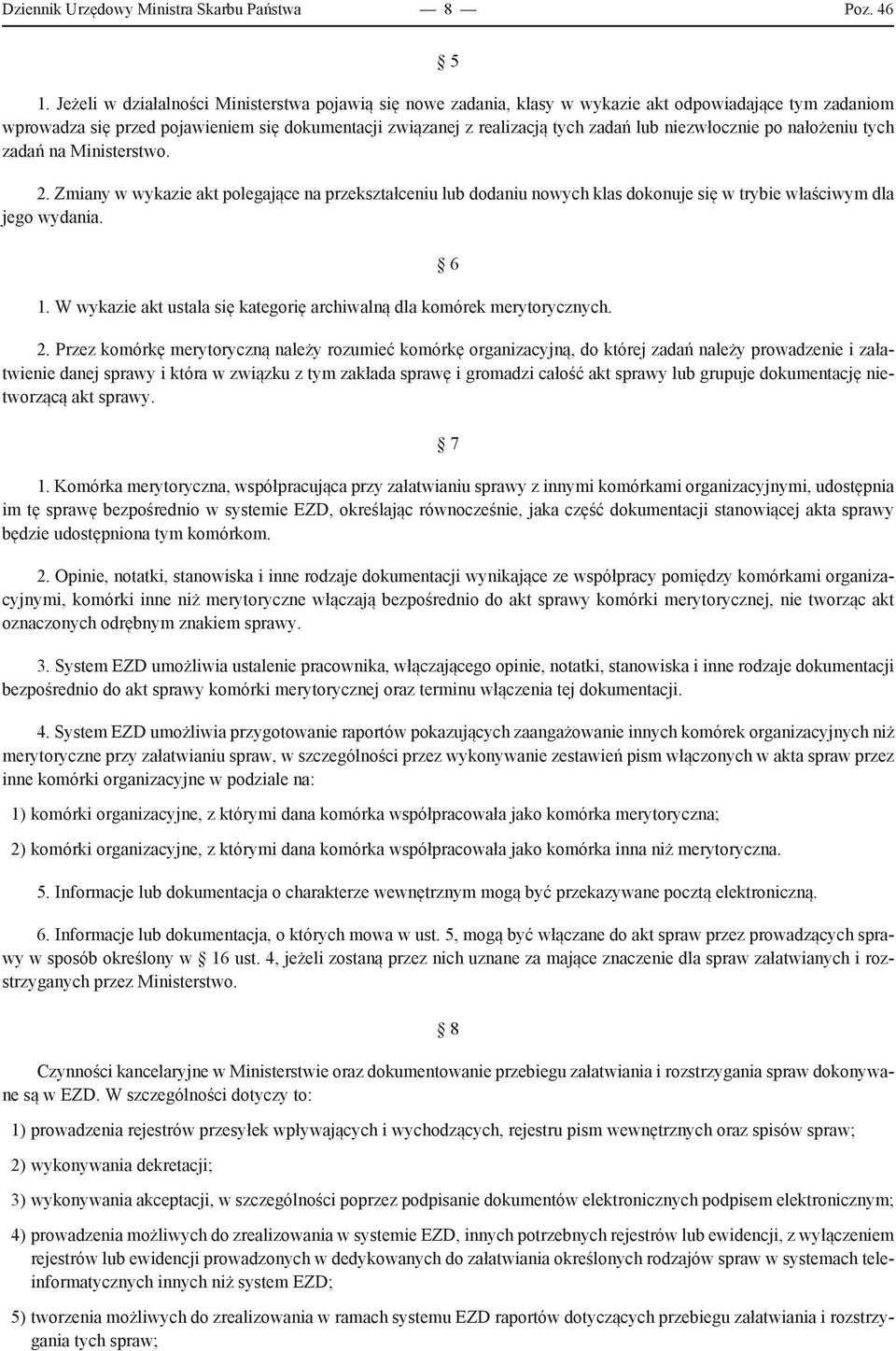 Dziennik Urzędowy Ministra Skarbu Państwa — 8 — Poz. 46

§ 5

1. Jeżeli w działalności Ministerstwa pojawią się nowe zadania, klasy w wykazie akt odpowiadające tym zadaniom wprowadza się przed pojawieniem się dokumentacji związanej z realizacją tych zadań lub niezwłocznie po nałożeniu tych zadań na Ministerstwo.

2. Zmiany w wykazie akt polegające na przekształceniu lub dodaniu nowych klas dokonuje się w trybie właściwym dla jego wydania.

§ 6

1. W wykazie akt ustala się kategorię archiwalną dla komórek merytorycznych.

2. Przez komórkę merytoryczną należy rozumieć komórkę organizacyjną, do której zadań należy prowadzenie i załatwienie danej sprawy i która w związku z tym zakłada sprawę i gromadzi całość akt sprawy lub grupuje dokumentację nietworzącą akt sprawy.

§ 7

1. Komórka merytoryczna, współpracująca przy załatwianiu sprawy z innymi komórkami organizacyjnymi, udostępnia im tę sprawę bezpośrednio w systemie EZD, określając równocześnie, jaka część dokumentacji stanowiącej akta sprawy będzie udostępniona tym komórkom.

2. Opinie, notatki, stanowiska i inne rodzaje dokumentacji wynikające ze współpracy pomiędzy komórkami organizacyjnymi, komórki inne niż merytoryczne włączają bezpośrednio do akt sprawy komórki merytorycznej, nie tworząc akt oznaczonych odrębnym znakiem sprawy.

3. System EZD umożliwia ustalenie pracownika, włączającego opinie, notatki, stanowiska i inne rodzaje dokumentacji bezpośrednio do akt sprawy komórki merytorycznej oraz terminu włączenia tej dokumentacji.

4. System EZD umożliwia przygotowanie raportów pokazujących zaangażowanie innych komórek organizacyjnych niż merytoryczne przy załatwianiu spraw, w szczególności przez wykonywanie zestawień pism włączonych w akta spraw przez inne komórki organizacyjne w podziale na:

1) komórki organizacyjne, z którymi dana komórka współpracowała jako komórka merytoryczna;

2) komórki organizacyjne, z którymi dana komórka współpracowała jako komórka inna niż merytoryczna.

5. Informacje lub dokumentacja o charakterze wewnętrznym mogą być przekazywane pocztą elektroniczną.

6. Informacje lub dokumentacja, o których mowa w ust. 5, mogą być włączane do akt spraw przez prowadzących sprawy w sposób określony w § 16 ust. 4, jeżeli zostaną przez nich uznane za mające znaczenie dla spraw załatwianych i rozstrzyganych przez Ministerstwo.

§ 8

Czynności kancelaryjne w Ministerstwie oraz dokumentowanie przebiegu załatwiania i rozstrzygania spraw dokonywane są w EZD. W szczególności dotyczy to:

1) prowadzenia rejestrów przesyłek wpływających i wychodzących, rejestru pism wewnętrznych oraz spisów spraw;

2) wykonywania dekretacji;

3) wykonywania akceptacji, w szczególności poprzez podpisanie dokumentów elektronicznych podpisem elektronicznym;

4) prowadzenia możliwych do zrealizowania w systemie EZD, innych potrzebnych rejestrów lub ewidencji, z wyłączeniem rejestrów lub ewidencji prowadzonych w dedykowanych do załatwiania określonych rodzajów spraw w systemach teleinformatycznych innych niż system EZD;

5) tworzenia możliwych do zrealizowania w ramach systemu EZD raportów dotyczących przebiegu załatwiania i rozstrzygania tych spraw;